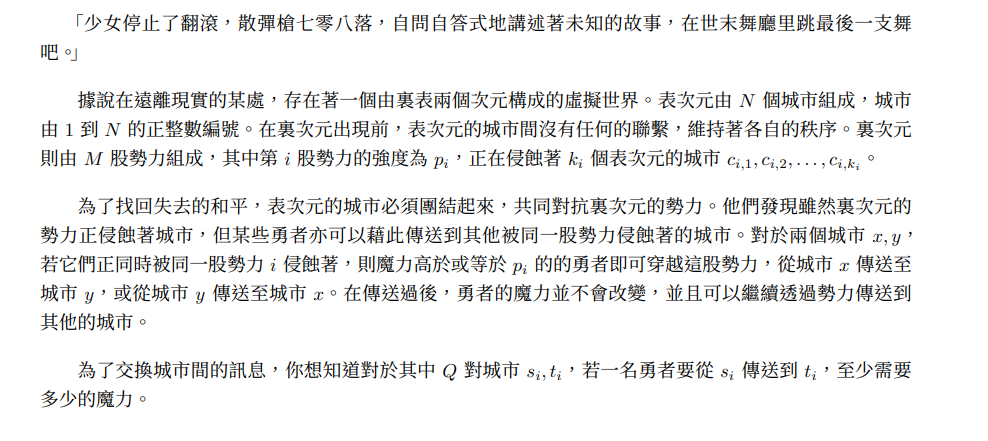 「少女停止了翻滾，散彈槍七零八落，自問自答式地講述著未知的故事，在世末舞廳里跳最後一支舞吧。」

據說在遠離現實的某處，存在著一個由裏表兩個次元構成的虛擬世界。表次元由$N$個城市組成，城市由1到$N$的正整數編號。在裏次元出現前，表次元的城市間沒有任何的聯繫，維持著各自的秩序。裏次元則由$M$股勢力組成，其中第$i$股勢力的強度為$p_i$，正在侵蝕著$k_i$個表次元的城市$c_{i,1}, c_{i,2}, \ldots, c_{i,k_i}$。

為了找回失去的和平，表次元的城市必須團結起來，共同對抗裏次元的勢力。他們發現雖然裏次元的勢力正侵蝕著城市，但某些勇者亦可以藉此傳送到其他被同一股勢力侵蝕著的城市。對於兩個城市$x, y$，若它們正同時被同一股勢力$i$侵蝕著，則魔力高於或等於$p_i$的的勇者即可穿越這股勢力，從城市$x$傳送至城市$y$，或從城市$y$傳送至城市$x$。在傳送過後，勇者的魔力並不會改變，並且可以繼續透過勢力傳送到其他的城市。

為了交換城市間的訊息，你想知道對於其中$Q$對城市$s_i, t_i$，若一名勇者要從$s_i$傳送到$t_i$，至少需要多少的魔力。